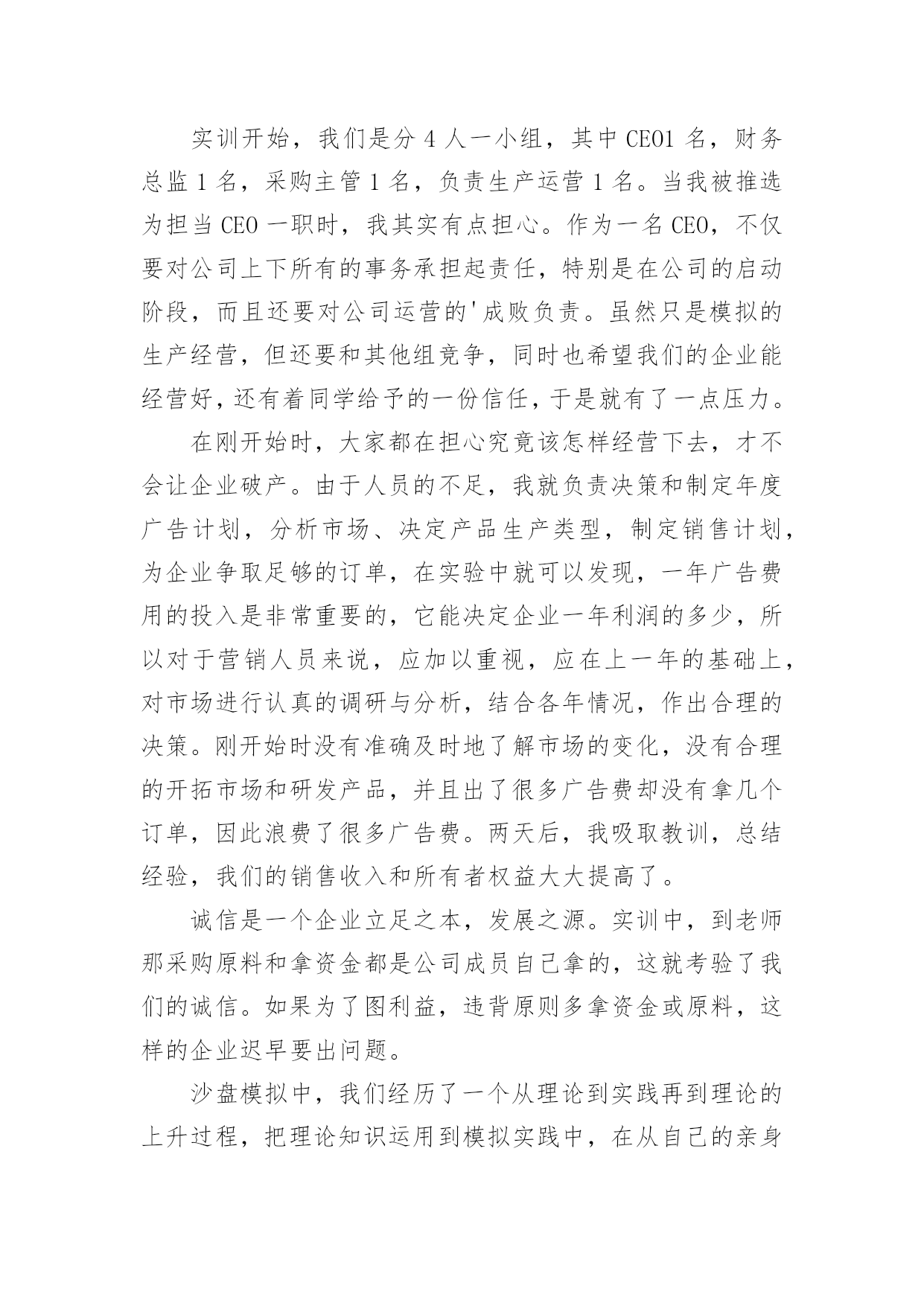 实训开始，我们是分 4 人一小组，其中 CEO1 名，财务总监 1 名，采购主管 1 名，负责生产运营 1 名。当我被推选为担当 CEO 一职时，我其实有点担心。作为一名 CEO，不仅要对公司上下所有的事务承担起责任，特别是在公司的启动阶段，而且还要对公司运营的'成败负责。虽然只是模拟的生产经营，但还要和其他组竞争，同时也希望我们的企业能经营好，还有着同学给予的一份信任，于是就有了一点压力。

在刚开始时，大家都在担心究竟该怎样经营下去，才不会让企业破产。由于人员的不足，我就负责决策和制定年度广告计划，分析市场、决定产品生产类型，制定销售计划，为企业争取足够的订单，在实验中就可以发现，一年广告费用的投入是非常重要的，它能决定企业一年利润的多少，所以对于营销人员来说，应加以重视，应在上一年的基础上，对市场进行认真的调研与分析，结合各年情况，作出合理的决策。刚开始时没有准确及时地了解市场的变化，没有合理的开拓市场和研发产品，并且出了很多广告费却没有拿几个订单，因此浪费了很多广告费。两天后，我吸取教训，总结经验，我们的销售收入和所有者权益大大提高了。

诚信是一个企业立足之本，发展之源。实训中，到老师那采购原料和拿资金都是公司成员自己拿的，这就考验了我们的诚信。如果为了图利益，违背原则多拿资金或原料，这样的企业迟早要出问题。

沙盘模拟中，我们经历了一个从理论到实践再到理论的上升过程，把理论知识运用到模拟实践中，在从自己的亲身